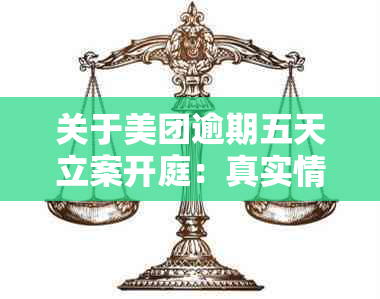 关于美团逾期五天立案开庭：真实情